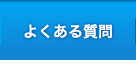 よくある質問